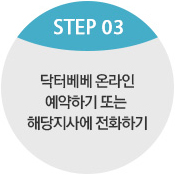 STEP 03

닥터베베 온라인 예약하기 또는 해당지사에 전화하기